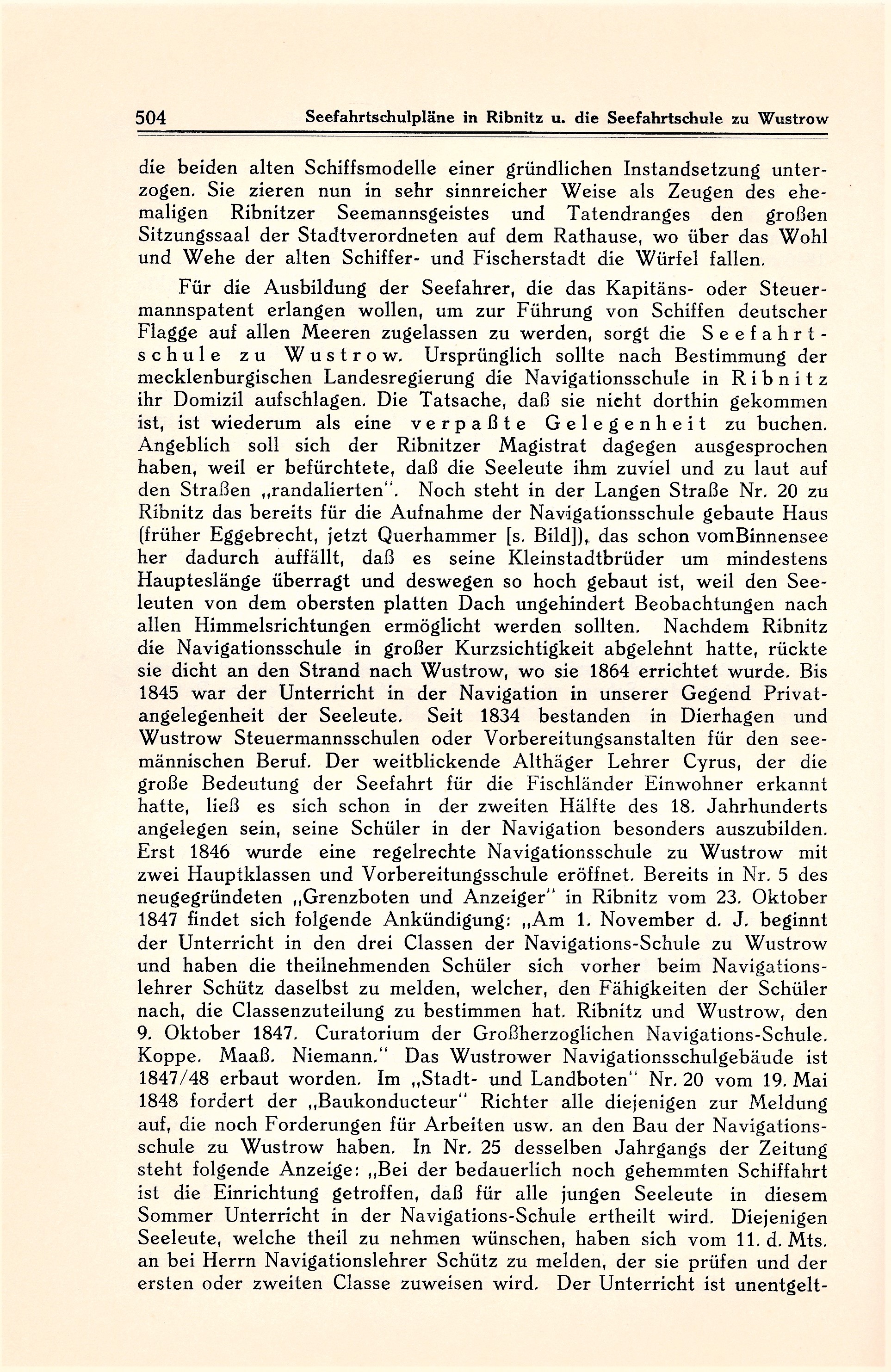 504 Seefahrtschulpläne in Ribnitz u. die Seefahrtschule zu Wustrow

die beiden alten Schiffsmodelle einer gründlichen Instandsetzung unterzogen. Sie zieren nun in sehr sinnreicher Weise als Zeugen des ehemaligen Ribnitzer Seemannsgeistes und Tatendranges den großen Sitzungssaal der Stadtverordneten auf dem Rathause, wo über das Wohl und Wehe der alten Schiffer- und Fischerstadt die Würfel fallen.

Für die Ausbildung der Seefahrer, die das Kapitäns- oder Steuermannspatent erlangen wollen, um zur Führung von Schiffen deutscher Flagge auf allen Meeren zugelassen zu werden, sorgt die Seefahrtschule zu Wustrow. Ursprünglich sollte nach Bestimmung der mecklenburgischen Landesregierung die Navigationsschule in Ribnitz ihr Domizil aufschlagen. Die Tatsache, daß sie nicht dorthin gekommen ist, ist wiederum als eine verpaßte Gelegenheit zu buchen. Angeblich soll sich der Ribnitzer Magistrat dagegen ausgesprochen haben, weil er befürchtete, daß die Seeleute ihm zuviel und zu laut auf den Straßen „randalierten". Noch steht in der Langen Straße Nr. 20 zu Ribnitz das bereits für die Aufnahme der Navigationsschule gebaute Haus (früher Eggebrecht, jetzt Querhammer [s. Bild]), das schon vomBinnensee her dadurch auffällt, daß es seine Kleinstadtbrüder um mindestens Haupteslänge überragt und deswegen so hoch gebaut ist, weil den Seeleuten von dem obersten platten Dach ungehindert Beobachtungen nach allen Himmelsrichtungen ermöglicht werden sollten. Nachdem Ribnitz die Navigationsschule in großer Kurzsichtigkeit abgelehnt hatte, rückte sie dicht an den Strand nach Wustrow, wo sie 1864 errichtet wurde. Bis 1845 war der Unterricht in der Navigation in unserer Gegend Privatangelegenheit der Seeleute. Seit 1834 bestanden in Dierhagen und Wustrow Steuermannsschulen oder Vorbereitungsanstalten für den seemännischen Beruf. Der weitblickende Althäger Lehrer Cyrus, der die große Bedeutung der Seefahrt für die Fischländer Einwohner erkannt hatte, ließ es sich schon in der zweiten Hälfte des 18. Jahrhunderts angelegen sein, seine Schüler in der Navigation besonders auszubilden. Erst 1846 wurde eine regelrechte Navigationsschule zu Wustrow mit zwei Hauptklassen und Vorbereitungsschule eröffnet. Bereits in Nr. 5 des neugegründeten „Grenzboten und Anzeiger" in Ribnitz vom 23. Oktober 1847 findet sich folgende Ankündigung: „Am 1. November d. J. beginnt der Unterricht in den drei Classen der Navigations-Schule zu Wustrow und haben die theilnehmenden Schüler sich vorher beim Navigationslehrer Schütz daselbst zu melden, welcher, den Fähigkeiten der Schüler nach, die Classenzuteilung zu bestimmen hat. Ribnitz und Wustrow, den 9. Oktober 1847. Curatorium der Großherzoglichen Navigations-Schule. Koppe. Maaß. Niemann." Das Wustrower Navigationsschulgebäude ist 1847/48 erbaut worden. Im „Stadt- und Landboten" Nr. 20 vom 19. Mai 1848 fordert der „Baukonducteur" Richter alle diejenigen zur Meldung auf, die noch Forderungen für Arbeiten usw. an den Bau der Navigationsschule zu Wustrow haben. In Nr. 25 desselben Jahrgangs der Zeitung steht folgende Anzeige: „Bei der bedauerlich noch gehemmten Schiffahrt ist die Einrichtung getroffen, daß für alle jungen Seeleute in diesem Sommer Unterricht in der Navigations-Schule ertheilt wird. Diejenigen Seeleute, welche theil zu nehmen wünschen, haben sich vom 11. d. Mts. an bei Herrn Navigationslehrer Schütz zu melden, der sie prüfen und der ersten oder zweiten Classe zuweisen wird. Der Unterricht ist unentgelt-